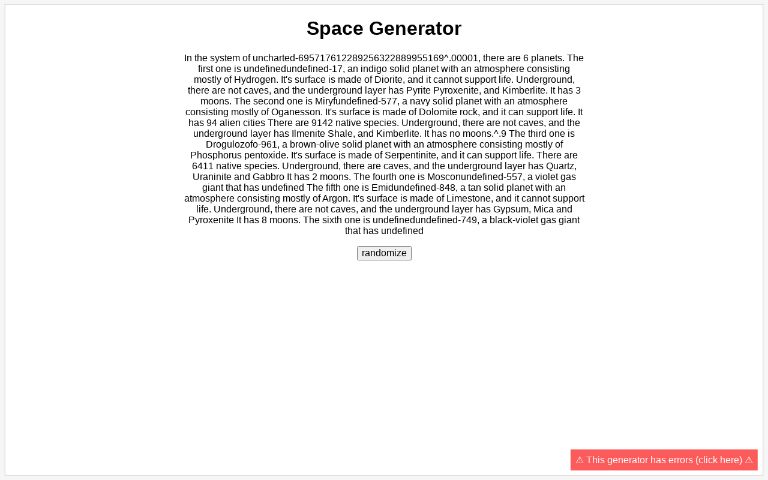 Space Generator

In the system of uncharted-695717612289256322889955169^.00001, there are 6 planets. The first one is undefinedundefined-17, an indigo solid planet with an atmosphere consisting mostly of Hydrogen. It's surface is made of Diorite, and it cannot support life. Underground, there are not caves, and the underground layer has Pyrite Pyroxenite, and Kimberlite. It has 3 moons. The second one is Miryfundefined-577, a navy solid planet with an atmosphere consisting mostly of Oganesson. It's surface is made of Dolomite rock, and it can support life. It has 94 alien cities There are 9142 native species. Underground, there are not caves, and the underground layer has Ilmenite Shale, and Kimberlite. It has no moons.^.9 The third one is Drogulozofo-961, a brown-olive solid planet with an atmosphere consisting mostly of Phosphorus pentoxide. It's surface is made of Serpentinite, and it can support life. There are 6411 native species. Underground, there are caves, and the underground layer has Quartz, Uraninite and Gabbro It has 2 moons. The fourth one is Mosconundefined-557, a violet gas giant that has undefined The fifth one is Emidundefined-848, a tan solid planet with an atmosphere consisting mostly of Argon. It's surface is made of Limestone, and it cannot support life. Underground, there are not caves, and the underground layer has Gypsum, Mica and Pyroxenite It has 8 moons. The sixth one is undefinedundefined-749, a black-violet gas giant that has undefined

randomize

⚠ This generator has errors (click here) ⚠